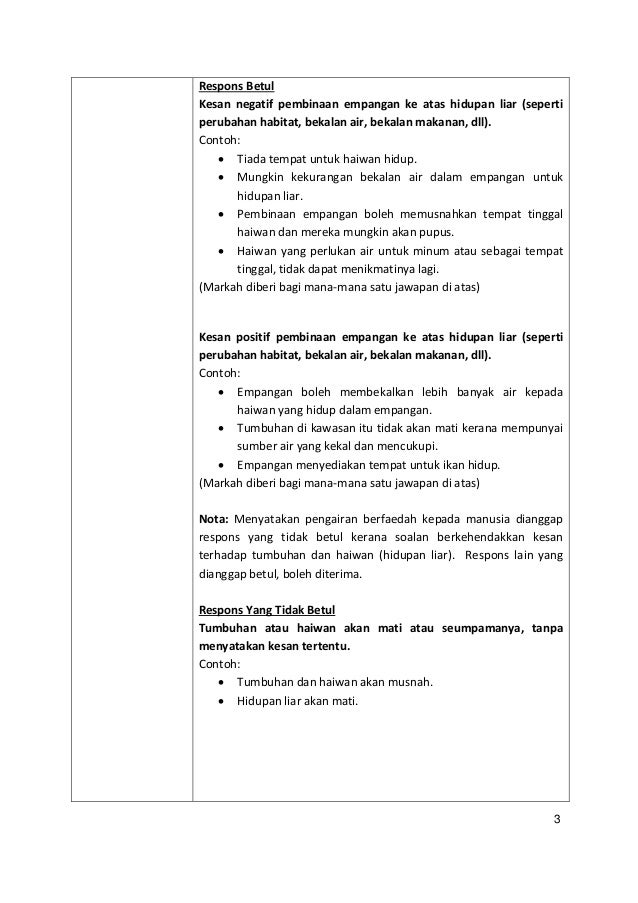 Respons Betul
Kesan negatif pembinaan empangan ke atas hidupan liar (seperti perubahan habitat, bekalan air, bekalan makanan, dll).
Contoh:
• Tiada tempat untuk haiwan hidup.
• Mungkin kekurangan bekalan air dalam empangan untuk hidupan liar.
• Pembinaan empangan boleh memusnahkan tempat tinggal haiwan dan mereka mungkin akan pupus.
• Haiwan yang perlukan air untuk minum atau sebagai tempat tinggal, tidak dapat menikmatinya lagi.
(Markah diberi bagi mana-mana satu jawapan di atas)

Kesan positif pembinaan empangan ke atas hidupan liar (seperti perubahan habitat, bekalan air, bekalan makanan, dll).
Contoh:
• Empangan boleh membekalkan lebih banyak air kepada haiwan yang hidup dalam empangan.
• Tumbuhan di kawasan itu tidak akan mati kerana mempunyai sumber air yang kekal dan mencukupi.
• Empangan menyediakan tempat untuk ikan hidup.
(Markah diberi bagi mana-mana satu jawapan di atas)

Nota: Menyatakan pengairan berfaedah kepada manusia dianggap respons yang tidak betul kerana soalan berkehendakkan kesan terhadap tumbuhan dan haiwan (hidupan liar). Respons lain yang dianggap betul, boleh diterima.

Respons Yang Tidak Betul
Tumbuhan atau haiwan akan mati atau seumpamanya, tanpa menyatakan kesan tertentu.
Contoh:
• Tumbuhan dan haiwan akan musnah.
• Hidupan liar akan mati.

3